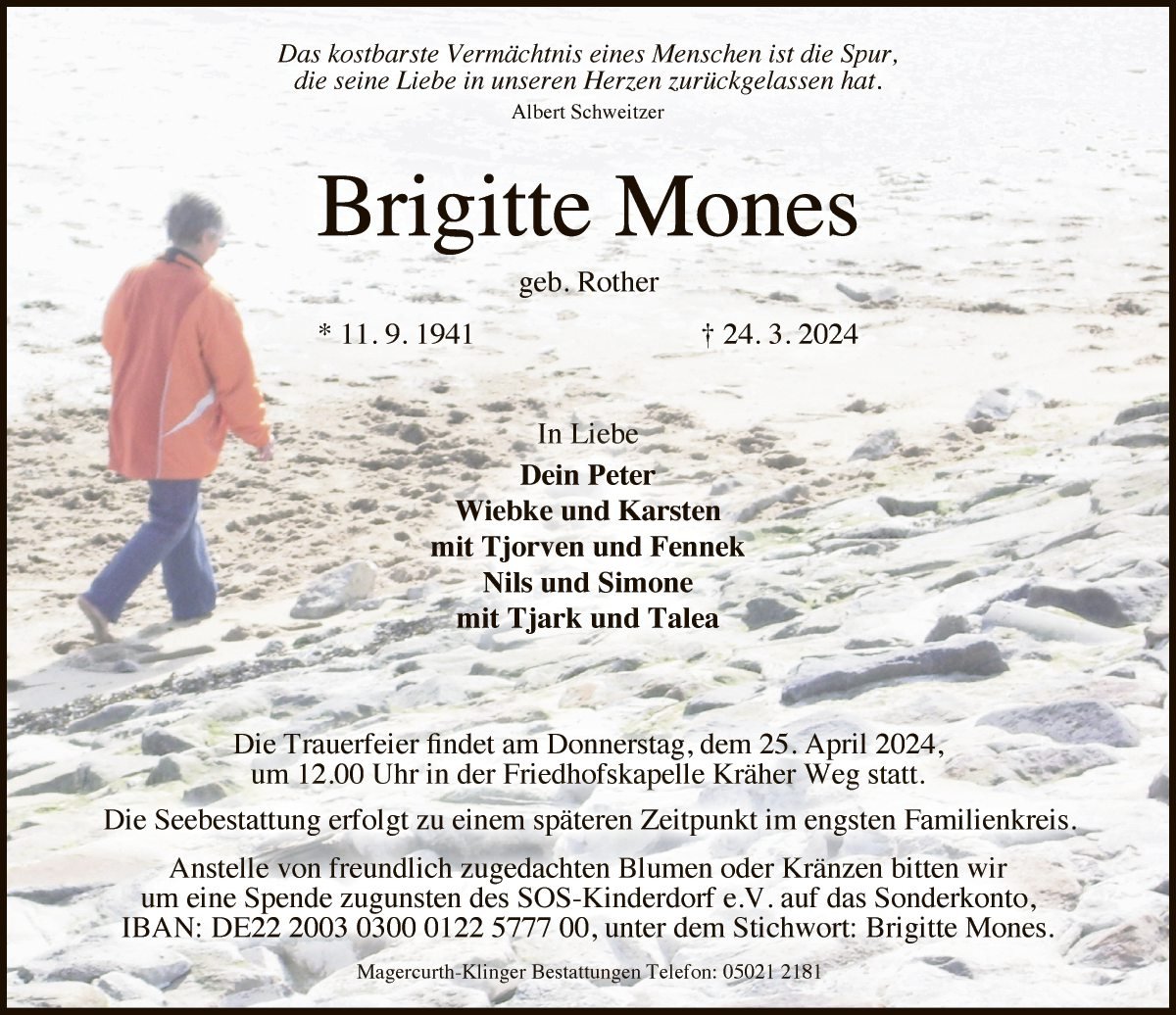 Das kostbarste Vermächtnis eines Menschen ist die Spur, die seine Liebe in unseren Herzen zurückgelassen hat.
Albert Schweitzer

Brigitte Mones

geb. Rother

* 11. 9. 1941 † 24. 3. 2024

In Liebe
Dein Peter
Wiebke und Karsten
mit Tjorven und Fennek
Nils und Simone
mit Tjark und Talea

Die Trauerfeier findet am Donnerstag, dem 25. April 2024, um 12.00 Uhr in der Friedhofskapelle Kräher Weg statt.

Die Seebestattung erfolgt zu einem späteren Zeitpunkt im engsten Familienkreis.

Anstelle von freundlich zugedachten Blumen oder Kränzen bitten wir um eine Spende zugunsten des SOS-Kinderdorf e.V. auf das Sonderkonto, IBAN: DE22 2003 0300 0122 5777 00, unter dem Stichwort: Brigitte Mones.

Magercurth-Klinger Bestattungen Telefon: 05021 2181